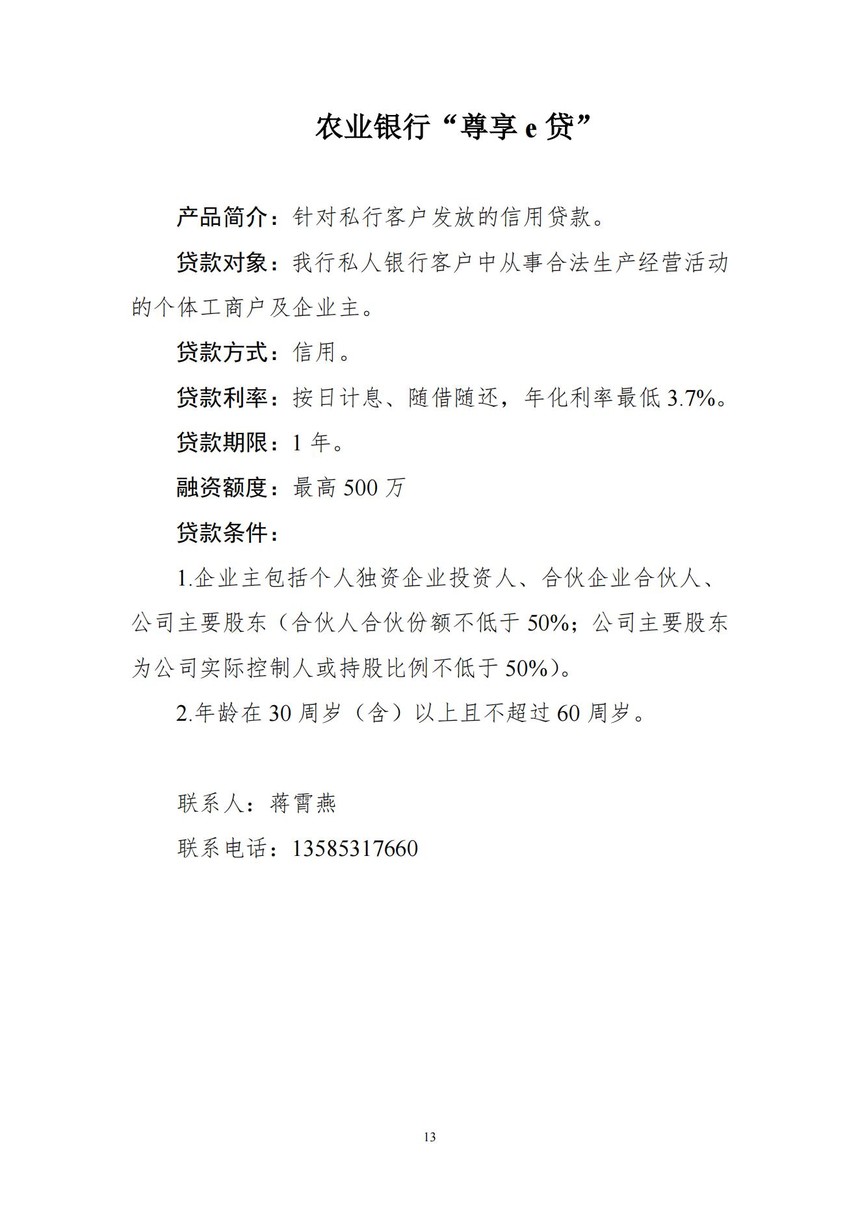 农业银行“尊享 e 贷”

产品简介：针对私行客户发放的信用贷款。

贷款对象：我行私人银行客户中从事合法生产经营活动的个体工商户及企业主。

贷款方式：信用。

贷款利率：按日计息、随借随还，年化利率最低 3.7%。

贷款期限：1 年。

融资额度：最高 500 万

贷款条件：

1.企业主包括个人独资企业投资人、合伙企业合伙人、公司主要股东（合伙人合伙份额不低于 50%；公司主要股东为公司实际控制人或持股比例不低于 50%）。

2.年龄在 30 周岁（含）以上且不超过 60 周岁。

联系人：蒋霄燕

联系电话：13585317660

13